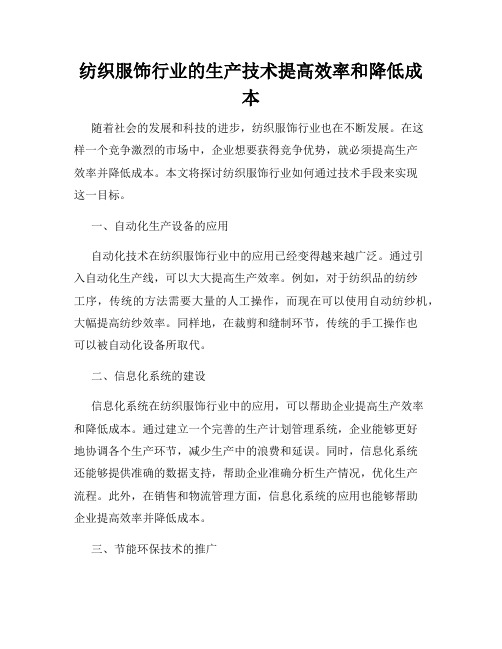 纺织服饰行业的生产技术提高效率和降低成本

随着社会的发展和科技的进步，纺织服饰行业也在不断发展。在这样一个竞争激烈的市场中，企业想要获得竞争优势，就必须提高生产效率并降低成本。本文将探讨纺织服饰行业如何通过技术手段来实现这一目标。

一、自动化生产设备的应用

自动化技术在纺织服饰行业中的应用已经变得越来越广泛。通过引入自动化生产线，可以大大提高生产效率。例如，对于纺织品的纺纱工序，传统的方法需要大量的人工操作，而现在可以使用自动纺纱机，大幅提高纺纱效率。同样地，在裁剪和缝制环节，传统的手工操作也可以被自动化设备所取代。

二、信息化系统的建设

信息化系统在纺织服饰行业中的应用，可以帮助企业提高生产效率和降低成本。通过建立一个完善的生产计划管理系统，企业能够更好地协调各个生产环节，减少生产中的浪费和延误。同时，信息化系统还能够提供准确的数据支持，帮助企业准确分析生产情况，优化生产流程。此外，在销售和物流管理方面，信息化系统的应用也能够帮助企业提高效率并降低成本。

三、节能环保技术的推广